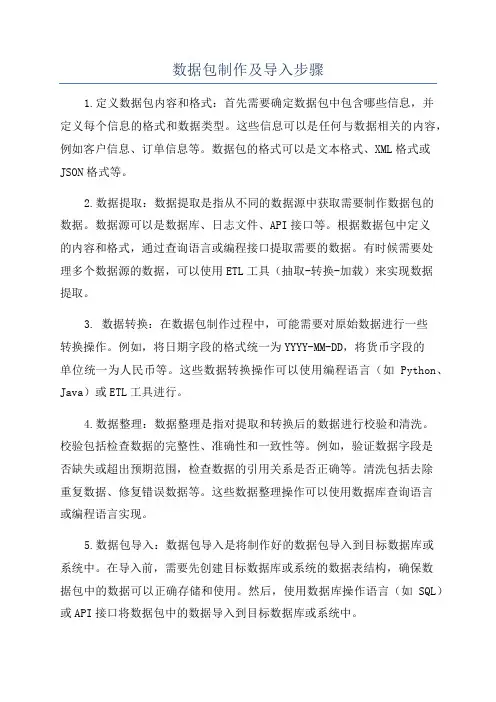 数据包制作及导入步骤

1.定义数据包内容和格式：首先需要确定数据包中包含哪些信息，并定义每个信息的格式和数据类型。这些信息可以是任何与数据相关的内容，例如客户信息、订单信息等。数据包的格式可以是文本格式、XML格式或JSON格式等。

2.数据提取：数据提取是指从不同的数据源中获取需要制作数据包的数据。数据源可以是数据库、日志文件、API接口等。根据数据包中定义的内容和格式，通过查询语言或编程接口提取需要的数据。有时候需要处理多个数据源的数据，可以使用ETL工具（抽取-转换-加载）来实现数据提取。

3. 数据转换：在数据包制作过程中，可能需要对原始数据进行一些转换操作。例如，将日期字段的格式统一为YYYY-MM-DD，将货币字段的单位统一为人民币等。这些数据转换操作可以使用编程语言（如 Python、Java）或ETL工具进行。

4.数据整理：数据整理是指对提取和转换后的数据进行校验和清洗。校验包括检查数据的完整性、准确性和一致性等。例如，验证数据字段是否缺失或超出预期范围，检查数据的引用关系是否正确等。清洗包括去除重复数据、修复错误数据等。这些数据整理操作可以使用数据库查询语言或编程语言实现。

5.数据包导入：数据包导入是将制作好的数据包导入到目标数据库或系统中。在导入前，需要先创建目标数据库或系统的数据表结构，确保数据包中的数据可以正确存储和使用。然后，使用数据库操作语言（如 SQL）或API接口将数据包中的数据导入到目标数据库或系统中。